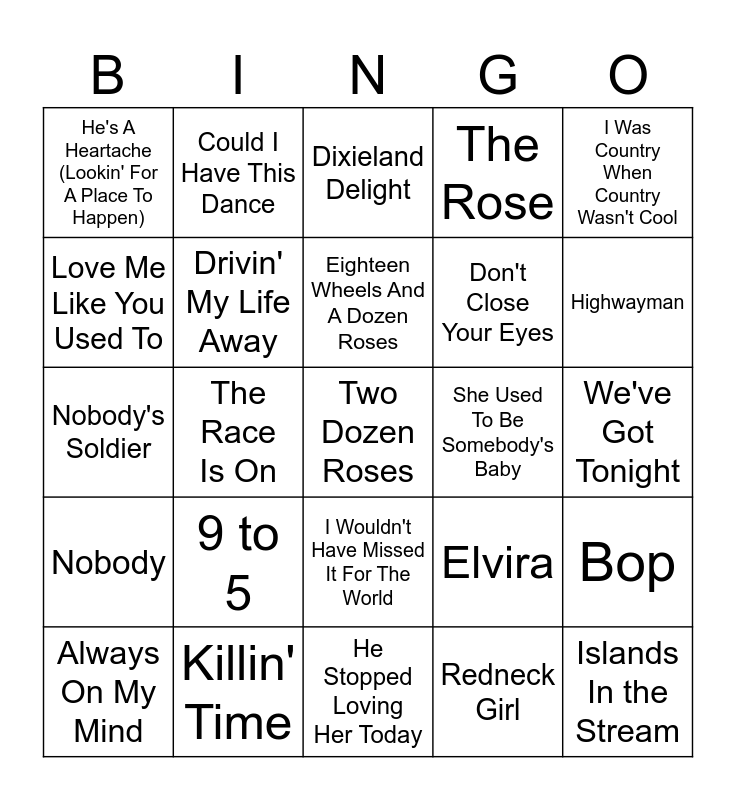 | B | I | N | G | O |
|---|---|---|---|---|
| He's A Heartache (Lookin' For A Place To Happen) | Could I Have This Dance | Dixieland Delight | The Rose | I Was Country When Country Wasn't Cool |
| Love Me Like You Used To | Drivin' My Life Away | Eighteen Wheels And A Dozen Roses | Don't Close Your Eyes | Highwayman |
| Nobody's Soldier | The Race Is On | Two Dozen Roses | She Used To Be Somebody's Baby | We've Got Tonight |
| Nobody | 9 to 5 | I Wouldn't Have Missed It For The World | Elvira | Bop |
| Always On My Mind | Killin' Time | He Stopped Loving Her Today | Redneck Girl | Islands In the Stream |